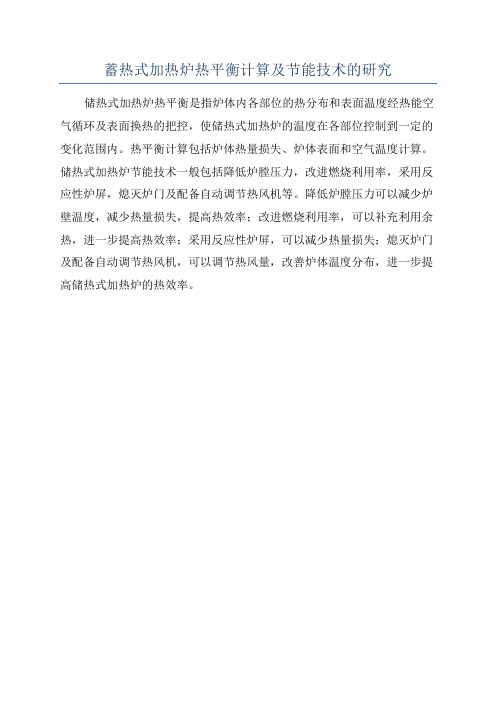 蓄热式加热炉热平衡计算及节能技术的研究

储热式加热炉热平衡是指炉体内各部位的热分布和表面温度经热能空气循环及表面换热的把控，使储热式加热炉的温度在各部位控制到一定的变化范围内。热平衡计算包括炉体热量损失、炉体表面和空气温度计算。储热式加热炉节能技术一般包括降低炉膛压力，改进燃烧利用率，采用反应性炉屏，熄灭炉门及配备自动调节热风机等。降低炉膛压力可以减少炉壁温度，减少热量损失，提高热效率；改进燃烧利用率，可以补充利用余热，进一步提高热效率；采用反应性炉屏，可以减少热量损失；熄灭炉门及配备自动调节热风机，可以调节热风量，改善炉体温度分布，进一步提高储热式加热炉的热效率。